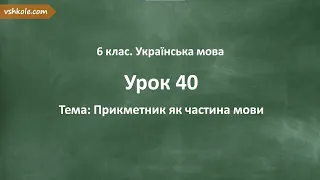 vshkole.com

6 клас. Українська мова

Урок 40

Тема: Прикметник як частина мови